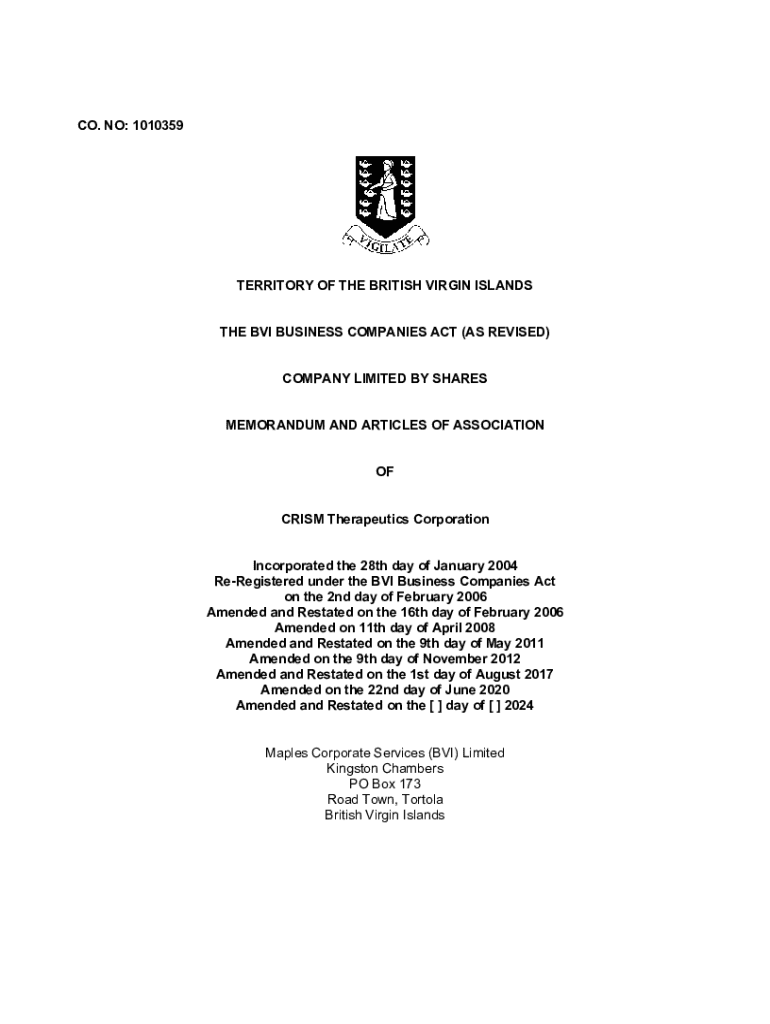 CO. NO: 1010359

VIGILATE

TERRITORY OF THE BRITISH VIRGIN ISLANDS

THE BVI BUSINESS COMPANIES ACT (AS REVISED)

COMPANY LIMITED BY SHARES

MEMORANDUM AND ARTICLES OF ASSOCIATION

OF

CRISM Therapeutics Corporation

Incorporated the 28th day of January 2004
Re-Registered under the BVI Business Companies Act on the 2nd day of February 2006
Amended and Restated on the 16th day of February 2006
Amended on 11th day of April 2008
Amended and Restated on the 9th day of May 2011
Amended on the 9th day of November 2012
Amended and Restated on the 1st day of August 2017
Amended on the 22nd day of June 2020
Amended and Restated on the [ ] day of [ ] 2024

Maples Corporate Services (BVI) Limited
Kingston Chambers
PO Box 173
Road Town, Tortola
British Virgin Islands